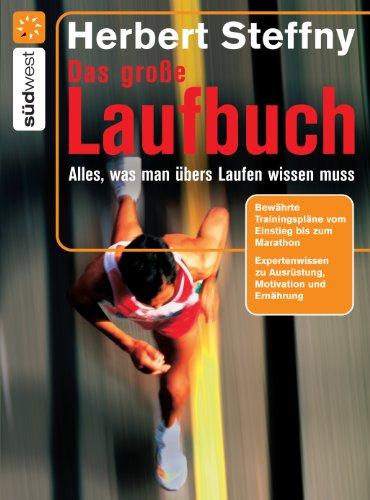 südwest

Herbert Steffny

Das große

Laufbuch

Alles, was man übers Laufen wissen muss

Bewährte Trainingspläne vom Einstieg bis zum Marathon

Expertenwissen zu Ausrüstung, Motivation und Ernährung